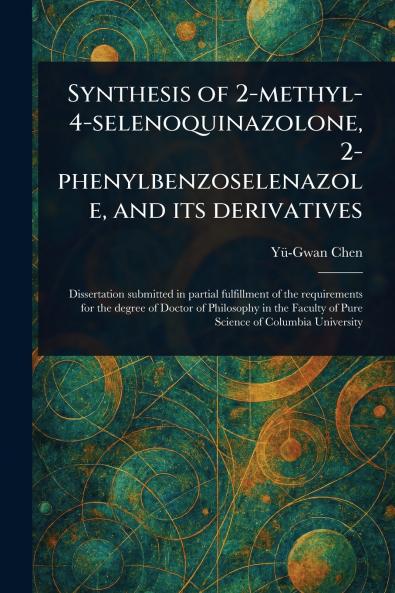 Synthesis of 2-methyl-4-selenoquinazolone, 2-phenylbenzoselenazole, and its derivatives

Yü-Gwan Chen

Dissertation submitted in partial fulfillment of the requirements for the degree of Doctor of Philosophy in the Faculty of Pure Science of Columbia University